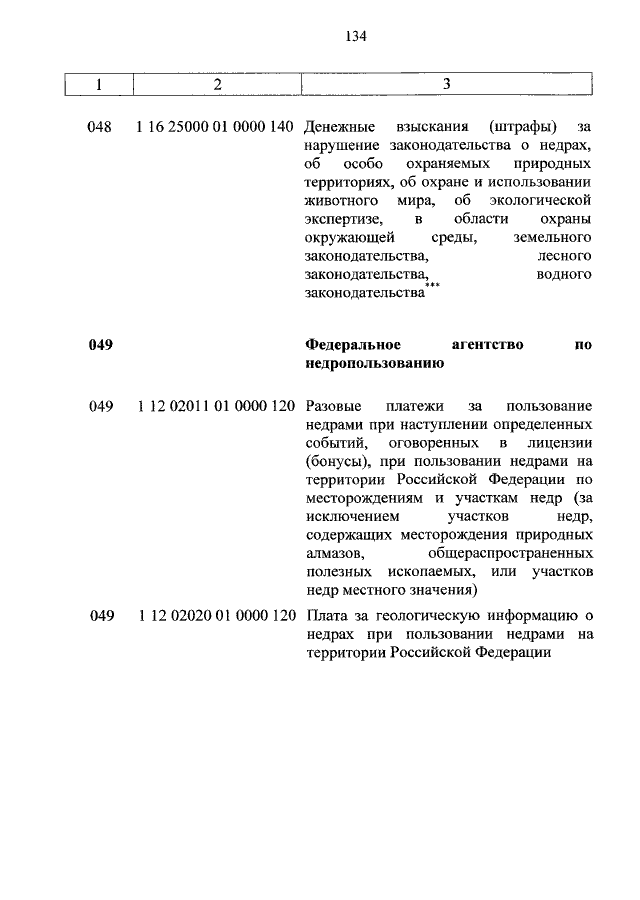 134

| 1 | 2 | 3 |
|---|---|---|
| 048 | 1 16 25000 01 0000 140 | Денежные взыскания (штрафы) за нарушение законодательства о недрах, об особо охраняемых природных территориях, об охране и использовании животного мира, об экологической экспертизе, в области охраны окружающей среды, земельного законодательства, лесного законодательства, водного законодательства$^{***}$ |
| **049** | | **Федеральное агентство по недропользованию** |
| 049 | 1 12 02011 01 0000 120 | Разовые платежи за пользование недрами при наступлении определенных событий, оговоренных в лицензии (бонусы), при пользовании недрами на территории Российской Федерации по месторождениям и участкам недр (за исключением участков недр, содержащих месторождения природных алмазов, общераспространенных полезных ископаемых, или участков недр местного значения) |
| 049 | 1 12 02020 01 0000 120 | Плата за геологическую информацию о недрах при пользовании недрами на территории Российской Федерации |